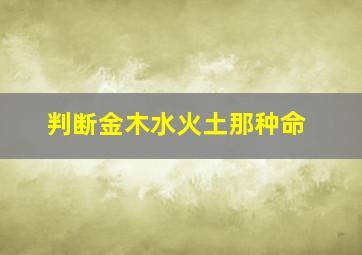 判断金木水火土那种命